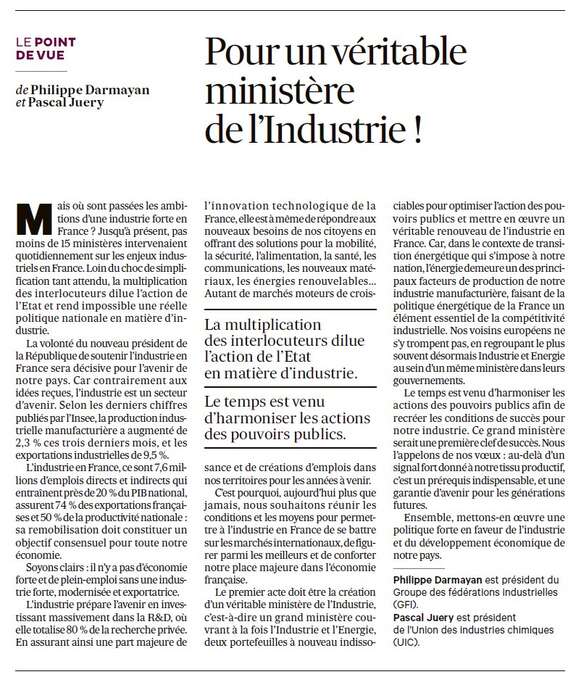 LE POINT DE VUE

de Philippe Darmayan et Pascal Juery

Pour un véritable ministère de l'Industrie !

Mais où sont passées les ambitions d'une industrie forte en France ? Jusqu'à présent, pas moins de 15 ministères intervenaient quotidiennement sur les enjeux industriels en France. Loin du choc de simplification tant attendu, la multiplication des interlocuteurs dilue l'action de l'Etat et rend impossible une réelle politique nationale en matière d'industrie.

La volonté du nouveau président de la République de soutenir l'industrie en France sera décisive pour l'avenir de notre pays. Car contrairement aux idées reçues, l'industrie est un secteur d'avenir. Selon les derniers chiffres publiés par l'Insee, la production industrielle manufacturière a augmenté de 2,3 % ces trois derniers mois, et les exportations industrielles de 9,5 %.

L'industrie en France, ce sont 7,6 millions d'emplois directs et indirects qui entraînent près de 20 % du PIB national, assurent 74 % des exportations françaises et 50 % de la productivité nationale : sa remobilisation doit constituer un objectif consensuel pour toute notre économie.

Soyons clairs : il n'y a pas d'économie forte et de plein-emploi sans une industrie forte, modernisée et exportatrice.

L'industrie prépare l'avenir en investissant massivement dans la R&D, où elle totalise 80 % de la recherche privée. En assurant ainsi une part majeure de l'innovation technologique de la France, elle est à même de répondre aux nouveaux besoins de nos citoyens en offrant des solutions pour la mobilité, la sécurité, l'alimentation, la santé, les communications, les nouveaux matériaux, les énergies renouvelables… Autant de marchés moteurs de croissance et de créations d'emplois dans nos territoires pour les années à venir.

La multiplication des interlocuteurs dilue l'action de l'Etat en matière d'industrie.

Le temps est venu d'harmoniser les actions des pouvoirs publics.

C'est pourquoi, aujourd'hui plus que jamais, nous souhaitons réunir les conditions et les moyens pour permettre à l'industrie en France de se battre sur les marchés internationaux, de figurer parmi les meilleurs et de conforter notre place majeure dans l'économie française.

Le premier acte doit être la création d'un véritable ministère de l'Industrie, c'est-à-dire un grand ministère couvrant à la fois l'Industrie et l'Energie, deux portefeuilles à nouveau indissociables pour optimiser l'action des pouvoirs publics et mettre en œuvre un véritable renouveau de l'industrie en France. Car, dans le contexte de transition énergétique qui s'impose à notre nation, l'énergie demeure un des principaux facteurs de production de notre industrie manufacturière, faisant de la politique énergétique de la France un élément essentiel de la compétitivité industrielle. Nos voisins européens ne s'y trompent pas, en regroupant le plus souvent désormais Industrie et Energie au sein d'un même ministère dans leurs gouvernements.

Le temps est venu d'harmoniser les actions des pouvoirs publics afin de recréer les conditions de succès pour notre industrie. Ce grand ministère serait une première clef de succès. Nous l'appelons de nos vœux : au-delà d'un signal fort donné à notre tissu productif, c'est un prérequis indispensable, et une garantie d'avenir pour les générations futures.

Ensemble, mettons-en œuvre une politique forte en faveur de l'industrie et du développement économique de notre pays.

Philippe Darmayan est président du Groupe des fédérations industrielles (GFI).
Pascal Juery est président de l'Union des industries chimiques (UIC).